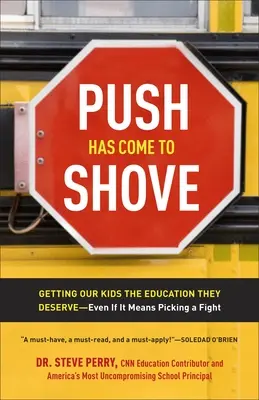 PUSH
HAS COME TO
SHOVE

GETTING OUR KIDS THE EDUCATION THEY DESERVE—Even If It Means Picking a Fight

"A must-have, a must-read, and a must-apply!"—SOLEDAD O'BRIEN

DR. STEVE PERRY, CNN Education Contributor and America's Most Uncompromising School Principal